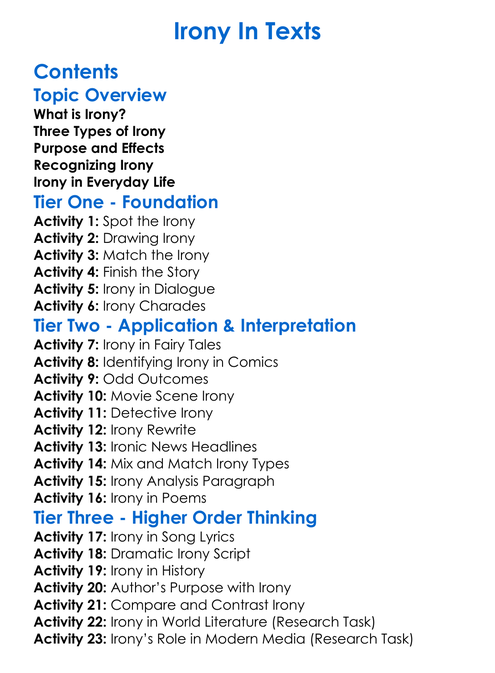 Irony In Texts

Contents

Topic Overview

What is Irony?
Three Types of Irony
Purpose and Effects
Recognizing Irony
Irony in Everyday Life

Tier One - Foundation

Activity 1: Spot the Irony
Activity 2: Drawing Irony
Activity 3: Match the Irony
Activity 4: Finish the Story
Activity 5: Irony in Dialogue
Activity 6: Irony Charades

Tier Two - Application & Interpretation

Activity 7: Irony in Fairy Tales
Activity 8: Identifying Irony in Comics
Activity 9: Odd Outcomes
Activity 10: Movie Scene Irony
Activity 11: Detective Irony
Activity 12: Irony Rewrite
Activity 13: Ironic News Headlines
Activity 14: Mix and Match Irony Types
Activity 15: Irony Analysis Paragraph
Activity 16: Irony in Poems

Tier Three - Higher Order Thinking

Activity 17: Irony in Song Lyrics
Activity 18: Dramatic Irony Script
Activity 19: Irony in History
Activity 20: Author's Purpose with Irony
Activity 21: Compare and Contrast Irony
Activity 22: Irony in World Literature (Research Task)
Activity 23: Irony's Role in Modern Media (Research Task)